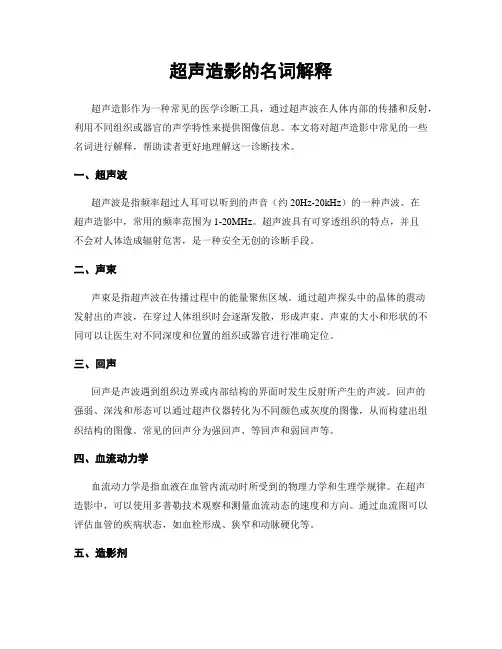 超声造影的名词解释

超声造影作为一种常见的医学诊断工具，通过超声波在人体内部的传播和反射，利用不同组织或器官的声学特性来提供图像信息。本文将对超声造影中常见的一些名词进行解释，帮助读者更好地理解这一诊断技术。

一、超声波

超声波是指频率超过人耳可以听到的声音（约 20Hz-20kHz）的一种声波。在超声造影中，常用的频率范围为 1-20MHz。超声波具有可穿透组织的特点，并且不会对人体造成辐射危害，是一种安全无创的诊断手段。

二、声束

声束是指超声波在传播过程中的能量聚焦区域。通过超声探头中的晶体的震动发射出的声波，在穿过人体组织时会逐渐发散，形成声束。声束的大小和形状的不同可以让医生对不同深度和位置的组织或器官进行准确定位。

三、回声

回声是声波遇到组织边界或内部结构的界面时发生反射所产生的声波。回声的强弱、深浅和形态可以通过超声仪器转化为不同颜色或灰度的图像，从而构建出组织结构的图像。常见的回声分为强回声、等回声和弱回声等。

四、血流动力学

血流动力学是指血液在血管内流动时所受到的物理力学和生理学规律。在超声造影中，可以使用多普勒技术观察和测量血流动态的速度和方向。通过血流图可以评估血管的疾病状态，如血栓形成、狭窄和动脉硬化等。

五、造影剂